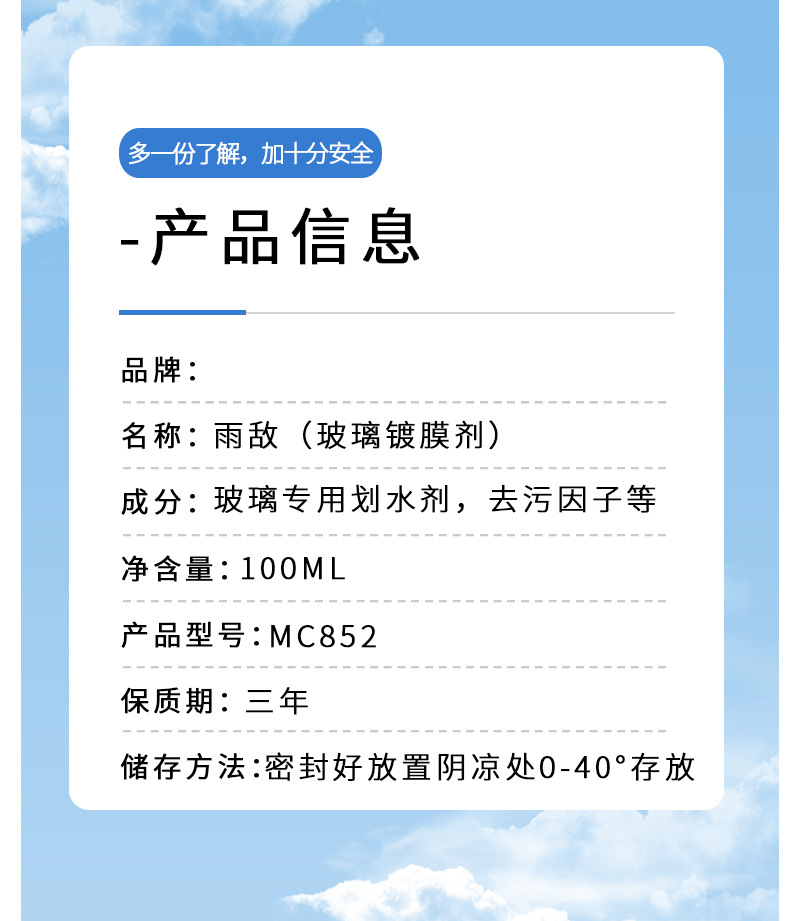 多一份了解，加十分安全

-产品信息

品牌：

名称：雨敌（玻璃镀膜剂）

成分：玻璃专用划水剂，去污因子等

净含量：100ML

产品型号：MC852

保质期：三年

储存方法：密封好放置阴凉处0-40°存放